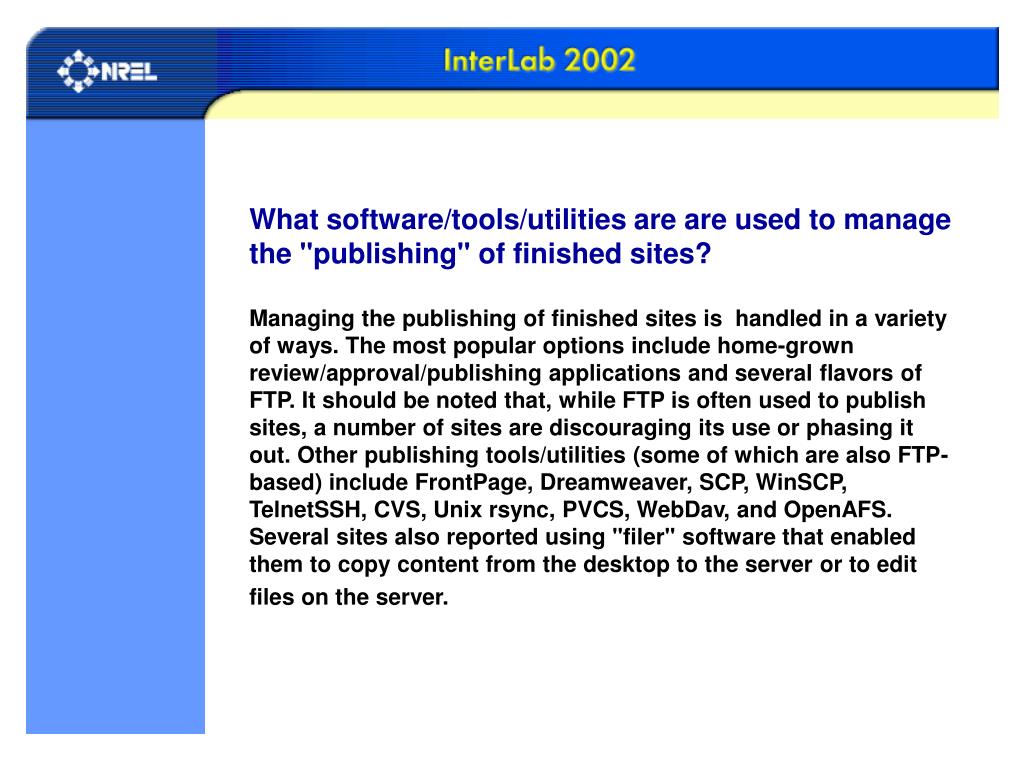 NREL

InterLab 2002

What software/tools/utilities are are used to manage the "publishing" of finished sites?

Managing the publishing of finished sites is handled in a variety of ways. The most popular options include home-grown review/approval/publishing applications and several flavors of FTP. It should be noted that, while FTP is often used to publish sites, a number of sites are discouraging its use or phasing it out. Other publishing tools/utilities (some of which are also FTP-based) include FrontPage, Dreamweaver, SCP, WinSCP, TelnetSSH, CVS, Unix rsync, PVCS, WebDav, and OpenAFS. Several sites also reported using "filer" software that enabled them to copy content from the desktop to the server or to edit files on the server.